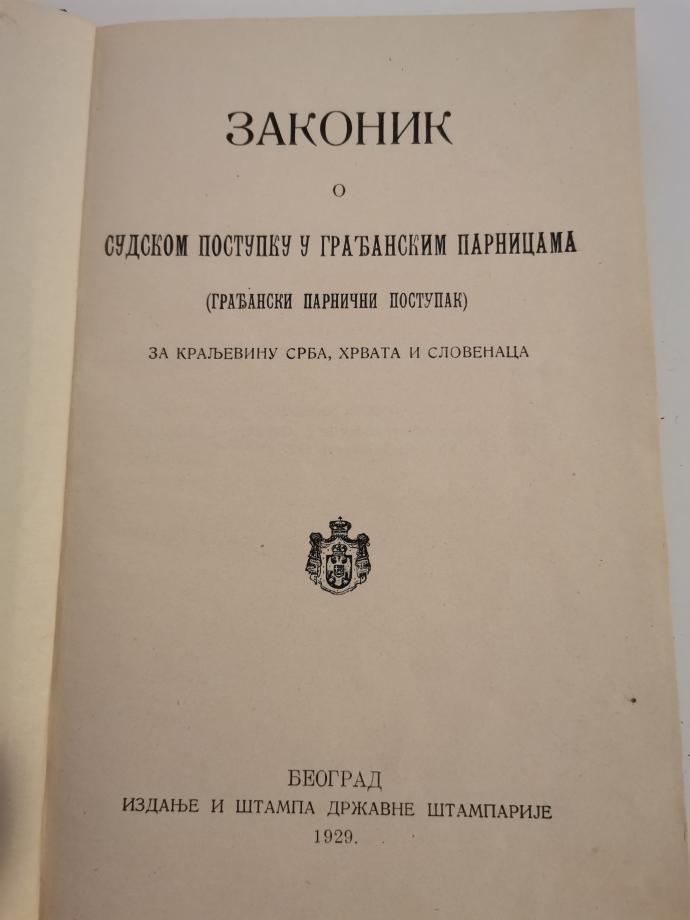 ЗАКОНИК

О

СУДСКОМ ПОСТУПКУ У ГРАЂАНСКИМ ПАРНИЦАМА

(ГРАЂАНСКИ ПАРНИЧНИ ПОСТУПАК)

ЗА КРАЉЕВИНУ СРБА, ХРВАТА И СЛОВЕНАЦА

БЕОГРАД
ИЗДАЊЕ И ШТАМПА ДРЖАВНЕ ШТАМПАРИЈЕ
1929.